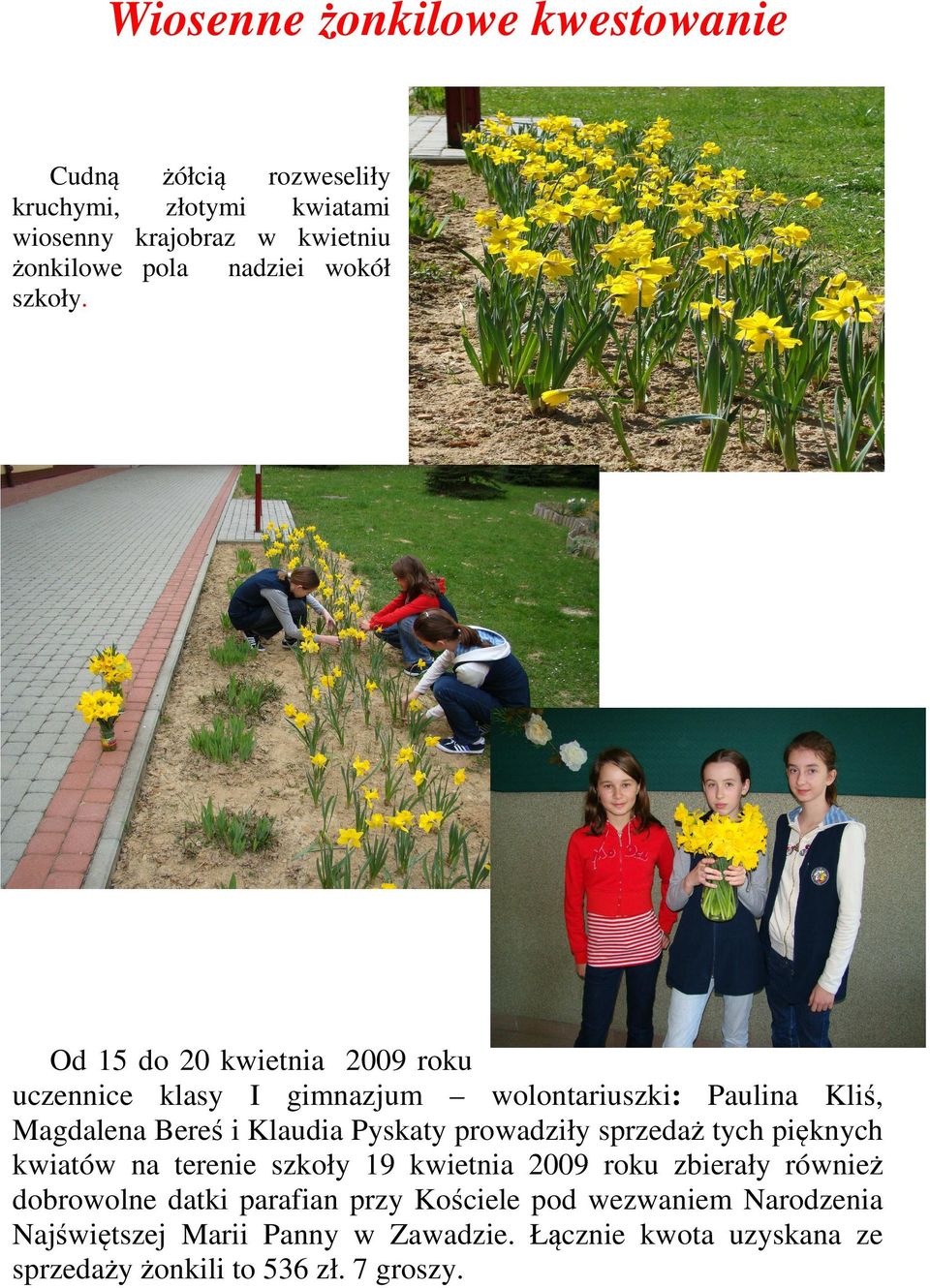 Wiosenne żonkilowe kwestowanie

Cudną żółcią rozweseliły kruchymi, złotymi kwiatami wiosenny krajobraz w kwietniu żonkilowe pola nadziei wokół szkoły.

Od 15 do 20 kwietnia 2009 roku uczennice klasy I gimnazjum – wolontariuszki: Paulina Kliś, Magdalena Bereś i Klaudia Pyskaty prowadziły sprzedaż tych pięknych kwiatów na terenie szkoły 19 kwietnia 2009 roku zbierały również dobrowolne datki parafian przy Kościele pod wezwaniem Narodzenia Najświętszej Marii Panny w Zawadzie. Łącznie kwota uzyskana ze sprzedaży żonkili to 536 zł. 7 groszy.